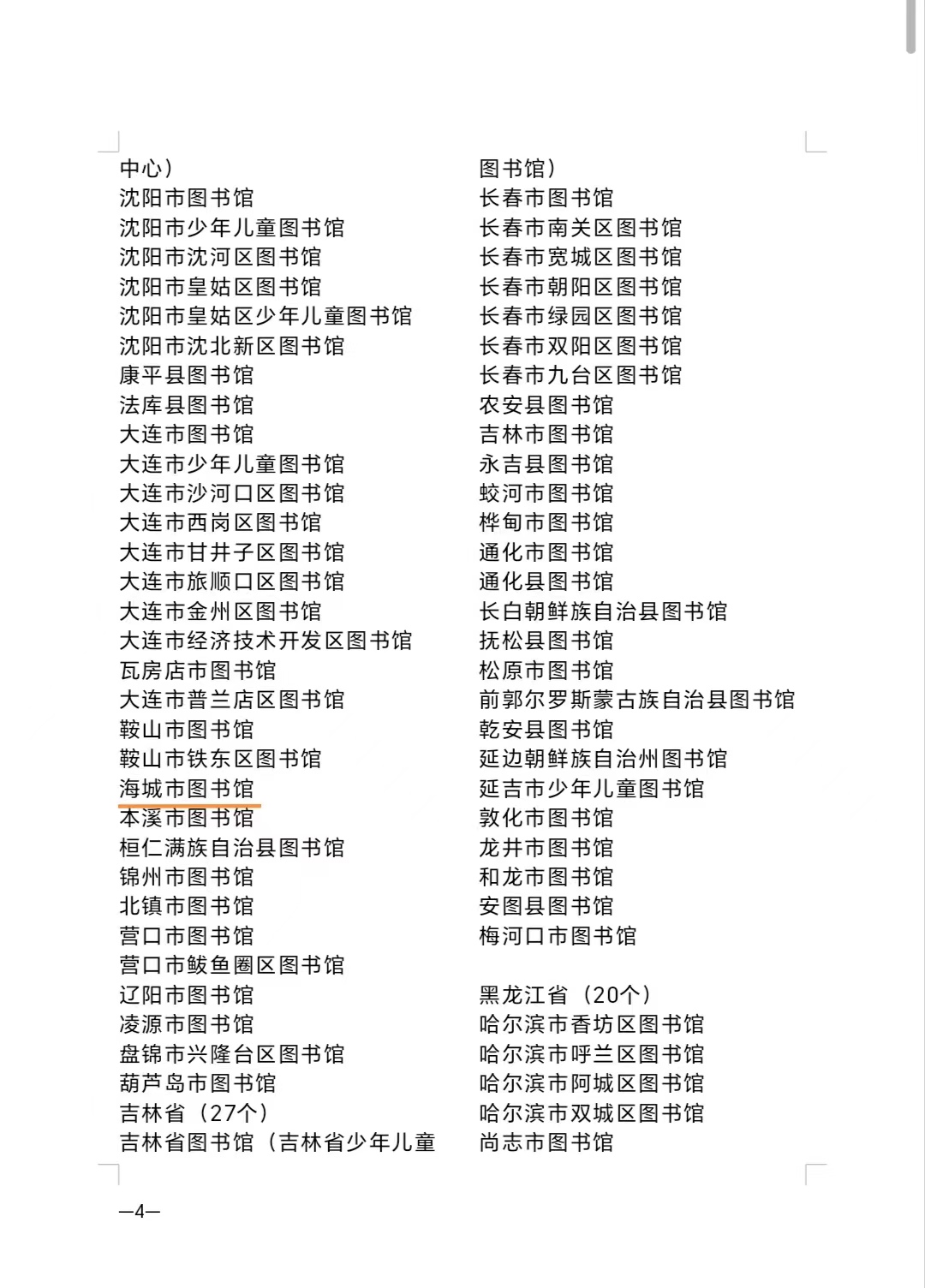 中心）
沈阳市图书馆
沈阳市少年儿童图书馆
沈阳市沈河区图书馆
沈阳市皇姑区图书馆
沈阳市皇姑区少年儿童图书馆
沈阳市沈北新区图书馆
康平县图书馆
法库县图书馆
大连市图书馆
大连市少年儿童图书馆
大连市沙河口区图书馆
大连市西岗区图书馆
大连市甘井子区图书馆
大连市旅顺口区图书馆
大连市金州区图书馆
大连市经济技术开发区图书馆
瓦房店市图书馆
大连市普兰店区图书馆
鞍山市图书馆
鞍山市铁东区图书馆
海城市图书馆
本溪市图书馆
桓仁满族自治县图书馆
锦州市图书馆
北镇市图书馆
营口市图书馆
营口市鲅鱼圈区图书馆
辽阳市图书馆
凌源市图书馆
盘锦市兴隆台区图书馆
葫芦岛市图书馆
吉林省（27个）
吉林省图书馆（吉林省少年儿童

图书馆）
长春市图书馆
长春市南关区图书馆
长春市宽城区图书馆
长春市朝阳区图书馆
长春市绿园区图书馆
长春市双阳区图书馆
长春市九台区图书馆
农安县图书馆
吉林市图书馆
永吉县图书馆
蛟河市图书馆
桦甸市图书馆
通化市图书馆
通化县图书馆
长白朝鲜族自治县图书馆
抚松县图书馆
松原市图书馆
前郭尔罗斯蒙古族自治县图书馆
乾安县图书馆
延边朝鲜族自治州图书馆
延吉市少年儿童图书馆
敦化市图书馆
龙井市图书馆
和龙市图书馆
安图县图书馆
梅河口市图书馆

黑龙江省（20个）
哈尔滨市香坊区图书馆
哈尔滨市呼兰区图书馆
哈尔滨市阿城区图书馆
哈尔滨市双城区图书馆
尚志市图书馆

—4—